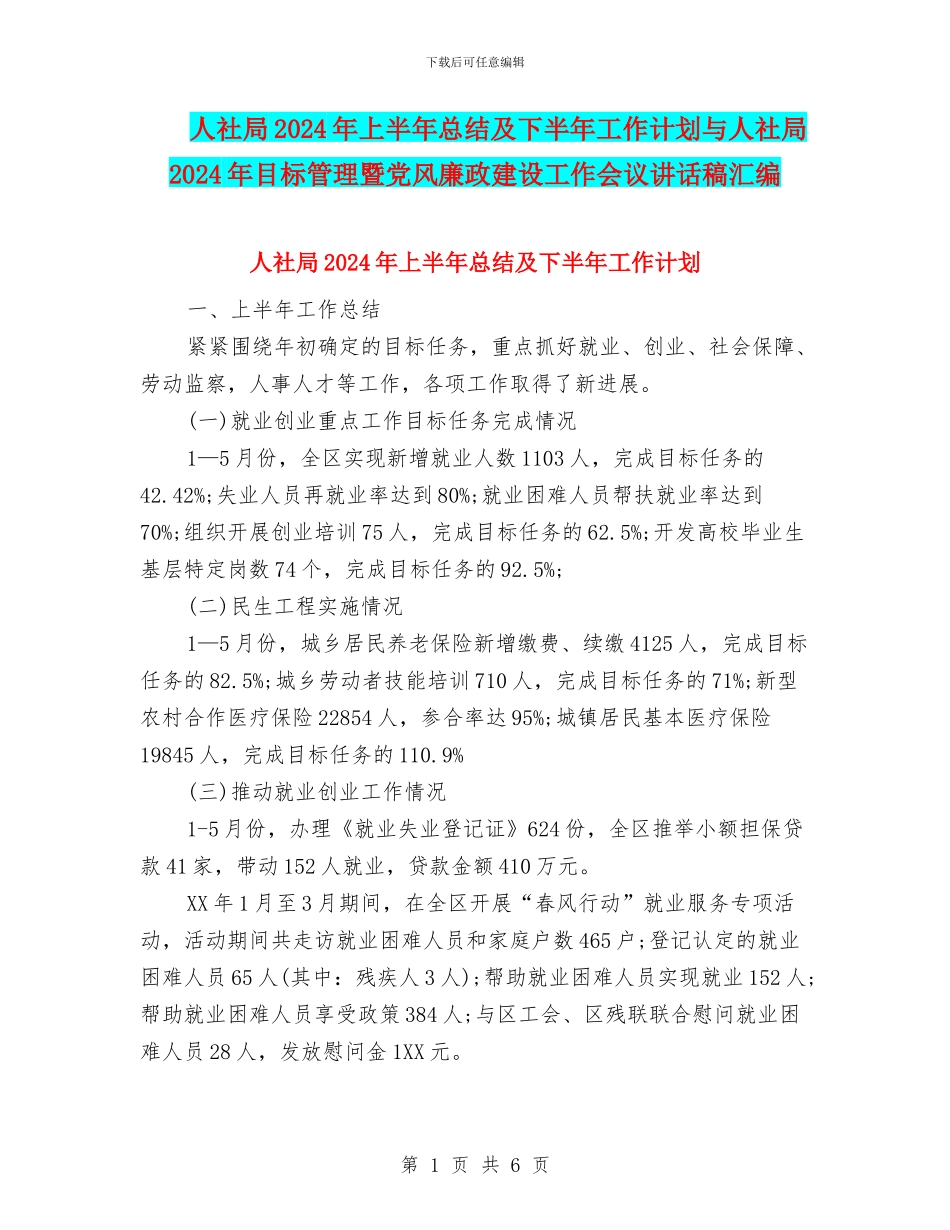 下载后可任意编辑

人社局2024年上半年总结及下半年工作计划与人社局2024年目标管理暨党风廉政建设工作会议讲话稿汇编

人社局2024年上半年总结及下半年工作计划

一、上半年工作总结

紧紧围绕年初确定的目标任务，重点抓好就业、创业、社会保障、劳动监察，人事人才等工作，各项工作取得了新进展。

(一)就业创业重点工作目标任务完成情况

1—5月份，全区实现新增就业人数1103人，完成目标任务的42.42%;失业人员再就业率达到80%;就业困难人员帮扶就业率达到70%;组织开展创业培训75人，完成目标任务的62.5%;开发高校毕业生基层特定岗数74个，完成目标任务的92.5%;

(二)民生工程实施情况

1—5月份，城乡居民养老保险新增缴费、续缴4125人，完成目标任务的82.5%;城乡劳动者技能培训710人，完成目标任务的71%;新型农村合作医疗保险22854人，参合率达95%;城镇居民基本医疗保险19845人，完成目标任务的110.9%

(三)推动就业创业工作情况

1-5月份，办理《就业失业登记证》624份，全区推举小额担保贷款41家，带动152人就业，贷款金额410万元。

XX年1月至3月期间，在全区开展“春风行动”就业服务专项活动，活动期间共走访就业困难人员和家庭户数465户;登记认定的就业困难人员65人(其中：残疾人3人);帮助就业困难人员实现就业152人;帮助就业困难人员享受政策384人;与区工会、区残联联合慰问就业困难人员28人，发放慰问金1XX元。

第 1 页 共 6 页